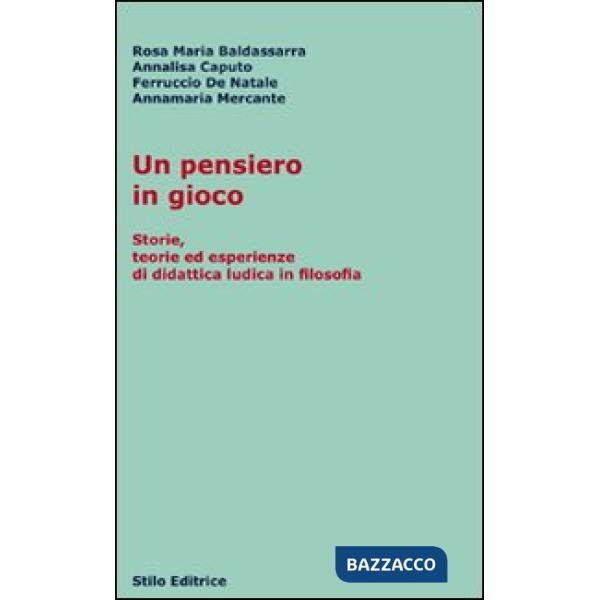 Rosa Maria Baldassarra
Annalisa Caputo
Ferruccio De Natale
Annamaria Mercante

Un pensiero in gioco

Storie, teorie ed esperienze di didattica ludica in filosofia

BAZZACCO

Stilo Editrice